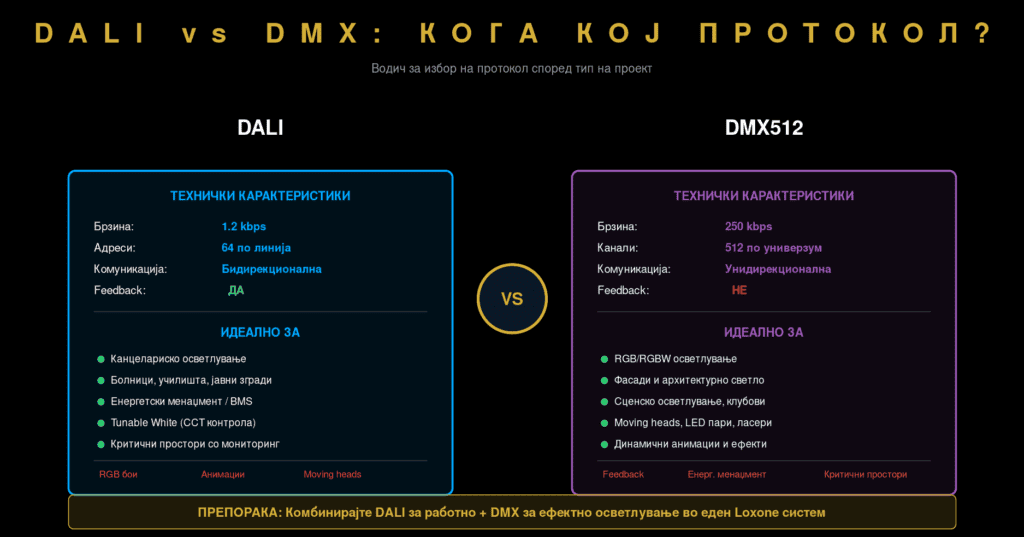 DALI vs DMX: КОГА КОЈ ПРОТОКОЛ?

Водич за избор на протокол според тип на проект

DALI

ТЕХНИЧКИ КАРАКТЕРИСТИКИ

Брзина: 1.2 kbps
Адреси: 64 по линија
Комуникација: Бидирекционална
Feedback: ДА

ИДЕАЛНО ЗА

Канцелариско осветлување
Болници, училишта, јавни згради
Енергетски менаџмент / BMS
Tunable White (CCT контрола)
Критични простори со мониторинг

RGB бои Анимации Moving heads

VS

DMX512

ТЕХНИЧКИ КАРАКТЕРИСТИКИ

Брзина: 250 kbps
Канали: 512 по универзум
Комуникација: Унидирекционална
Feedback: НЕ

ИДЕАЛНО ЗА

RGB/RGBW осветлување
Фасади и архитектурно светло
Сценско осветлување, клубови
Moving heads, LED пари, ласери
Динамични анимации и ефекти

Feedback Енерг. менаџмент Критични простори

ПРЕПОРАКА: Комбинирајте DALI за работно + DMX за ефектно осветлување во еден Loxone систем